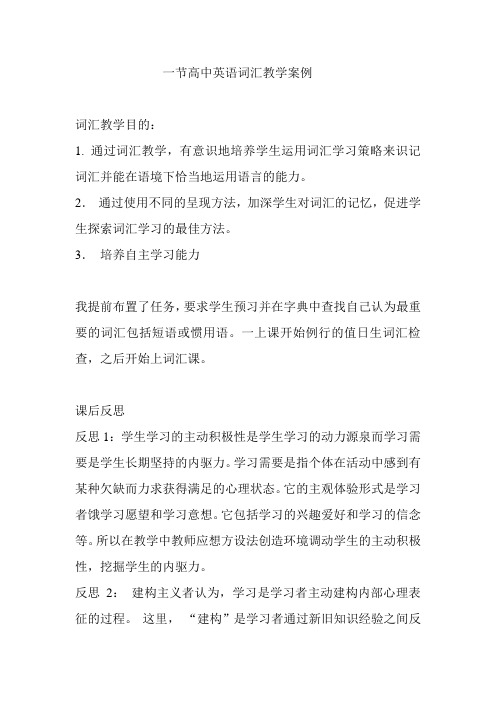 一节高中英语词汇教学案例

词汇教学目的：

1. 通过词汇教学，有意识地培养学生运用词汇学习策略来识记词汇并能在语境下恰当地运用语言的能力。

2． 通过使用不同的呈现方法，加深学生对词汇的记忆，促进学生探索词汇学习的最佳方法。

3． 培养自主学习能力

我提前布置了任务，要求学生预习并在字典中查找自己认为最重要的词汇包括短语或惯用语。一上课开始例行的值日生词汇检查，之后开始上词汇课。

课后反思

反思 1：学生学习的主动积极性是学生学习的动力源泉而学习需要是学生长期坚持的内驱力。学习需要是指个体在活动中感到有某种欠缺而力求获得满足的心理状态。它的主观体验形式是学习者饿学习愿望和学习意想。它包括学习的兴趣爱好和学习的信念等。所以在教学中教师应想方设法创造环境调动学生的主动积极性，挖掘学生的内驱力。

反思 2： 建构主义者认为，学习是学习者主动建构内部心理表征的过程。 这里， “建构”是学习者通过新旧知识经验之间反